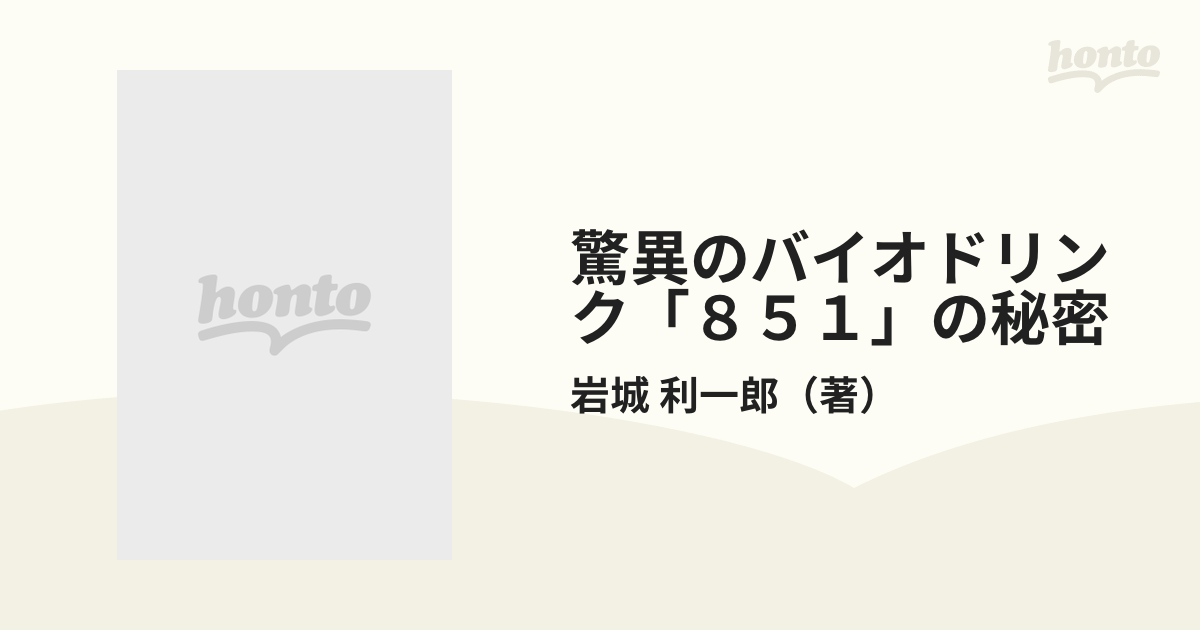 honto

honto

驚異のバイオドリンク「８５１」の秘密

岩城 利一郎（著）